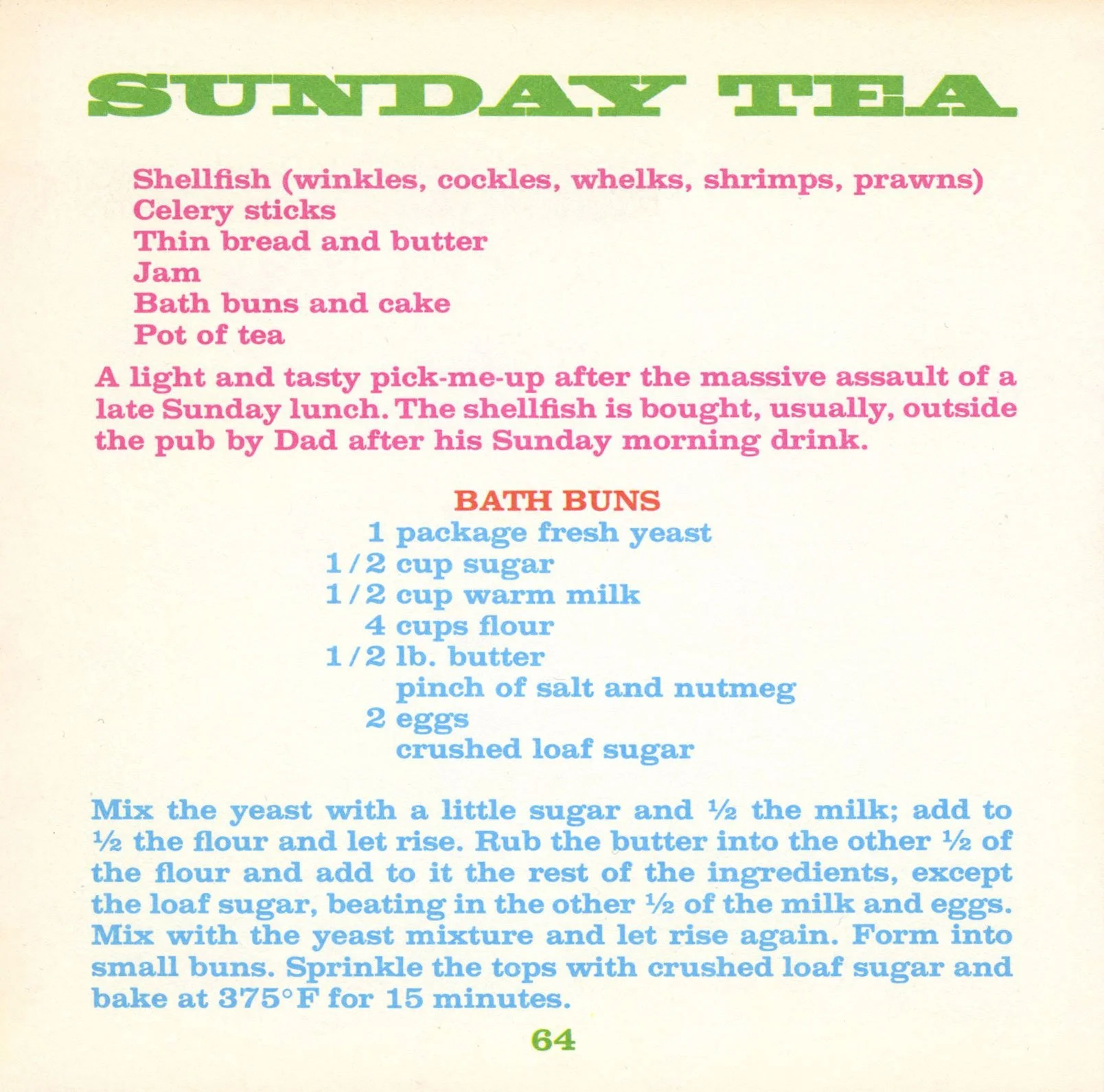 SUNDAY TEA

Shellfish (winkles, cockles, whelks, shrimps, prawns)
Celery sticks
Thin bread and butter
Jam
Bath buns and cake
Pot of tea

A light and tasty pick-me-up after the massive assault of a late Sunday lunch. The shellfish is bought, usually, outside the pub by Dad after his Sunday morning drink.

BATH BUNS
1 package fresh yeast
1/2 cup sugar
1/2 cup warm milk
4 cups flour
1/2 lb. butter
pinch of salt and nutmeg
2 eggs
crushed loaf sugar

Mix the yeast with a little sugar and ½ the milk; add to ½ the flour and let rise. Rub the butter into the other ½ of the flour and add to it the rest of the ingredients, except the loaf sugar, beating in the other ½ of the milk and eggs. Mix with the yeast mixture and let rise again. Form into small buns. Sprinkle the tops with crushed loaf sugar and bake at 375°F for 15 minutes.

64